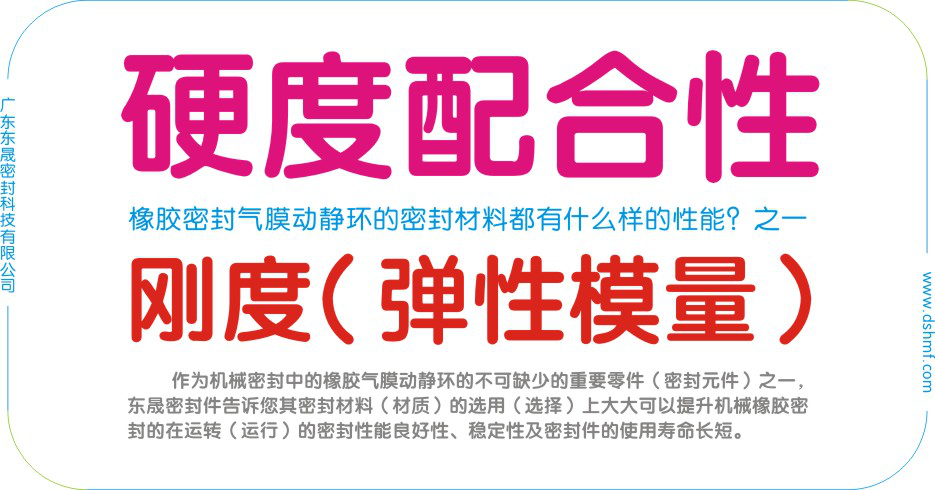 广东东晟密封科技有限公司

硬度配合性

橡胶密封气膜动静环的密封材料都有什么样的性能？之一

刚度（弹性模量）

作为机械密封中的橡胶气膜动静环的不可缺少的重要零件（密封元件）之一，东晟密封件告诉您其密封材料（材质）的选用（选择）上大大可以提升机械橡胶密封的在运转（运行）的密封性能良好性、稳定性及密封件的使用寿命长短。

www.dshmf.com